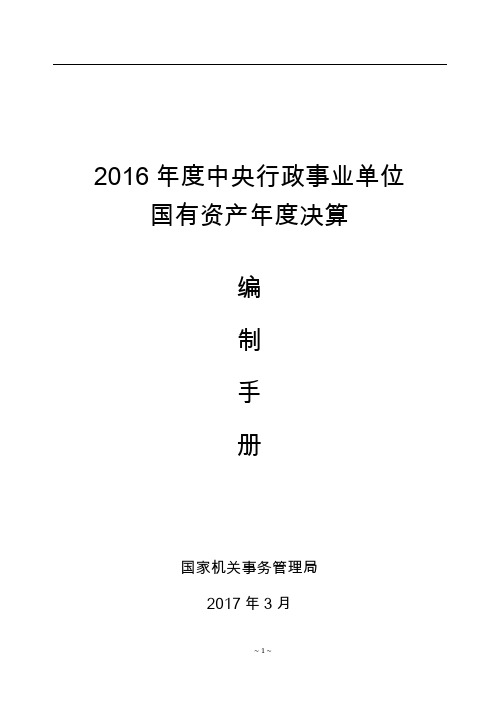 2016 年度中央行政事业单位
国有资产年度决算

编

制

手

册

国家机关事务管理局

2017 年 3 月

~ 1 ~